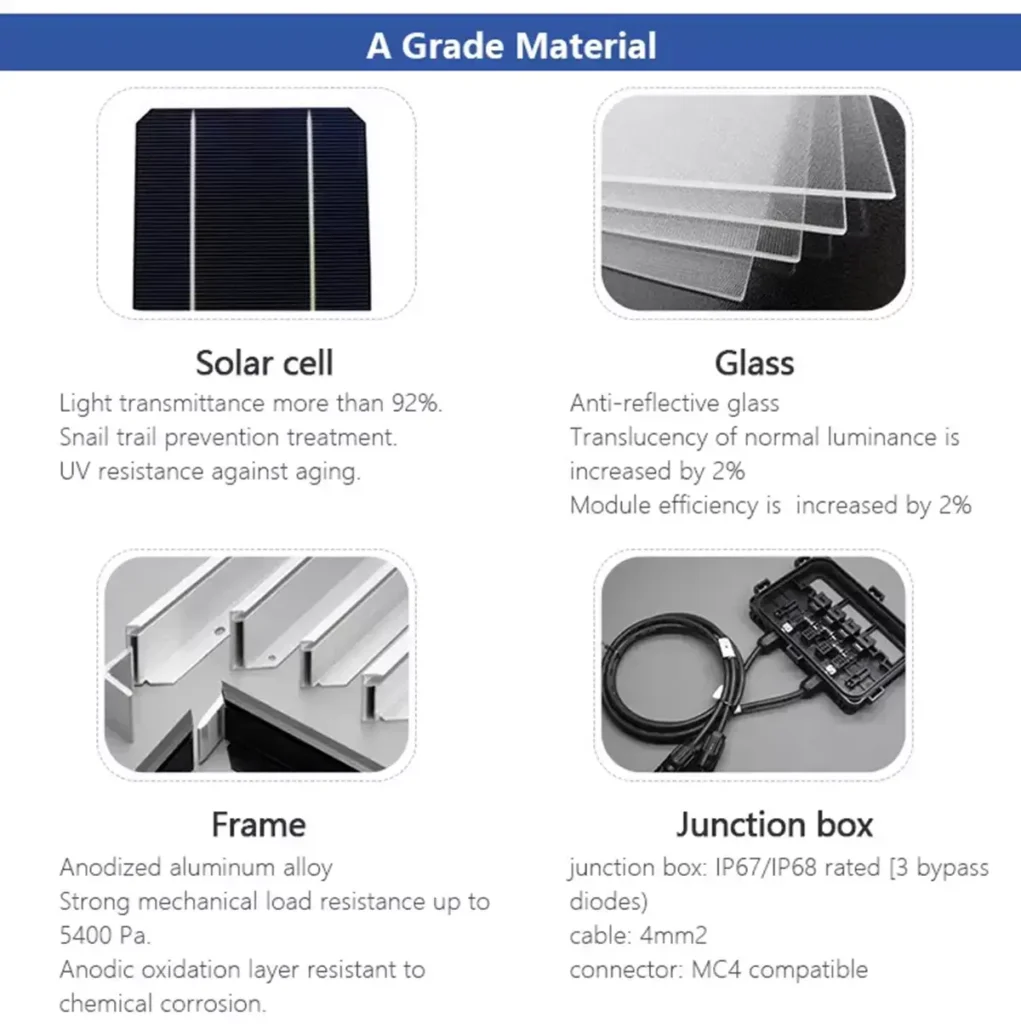 A Grade Material

Solar cell
Light transmittance more than 92%.
Snail trail prevention treatment.
UV resistance against aging.

Glass
Anti-reflective glass
Translucency of normal luminance is increased by 2%
Module efficiency is  increased by 2%

Frame
Anodized aluminum alloy
Strong mechanical load resistance up to 5400 Pa.
Anodic oxidation layer resistant to chemical corrosion.

Junction box
junction box: IP67/IP68 rated [3 bypass diodes)
cable: 4mm2
connector: MC4 compatible